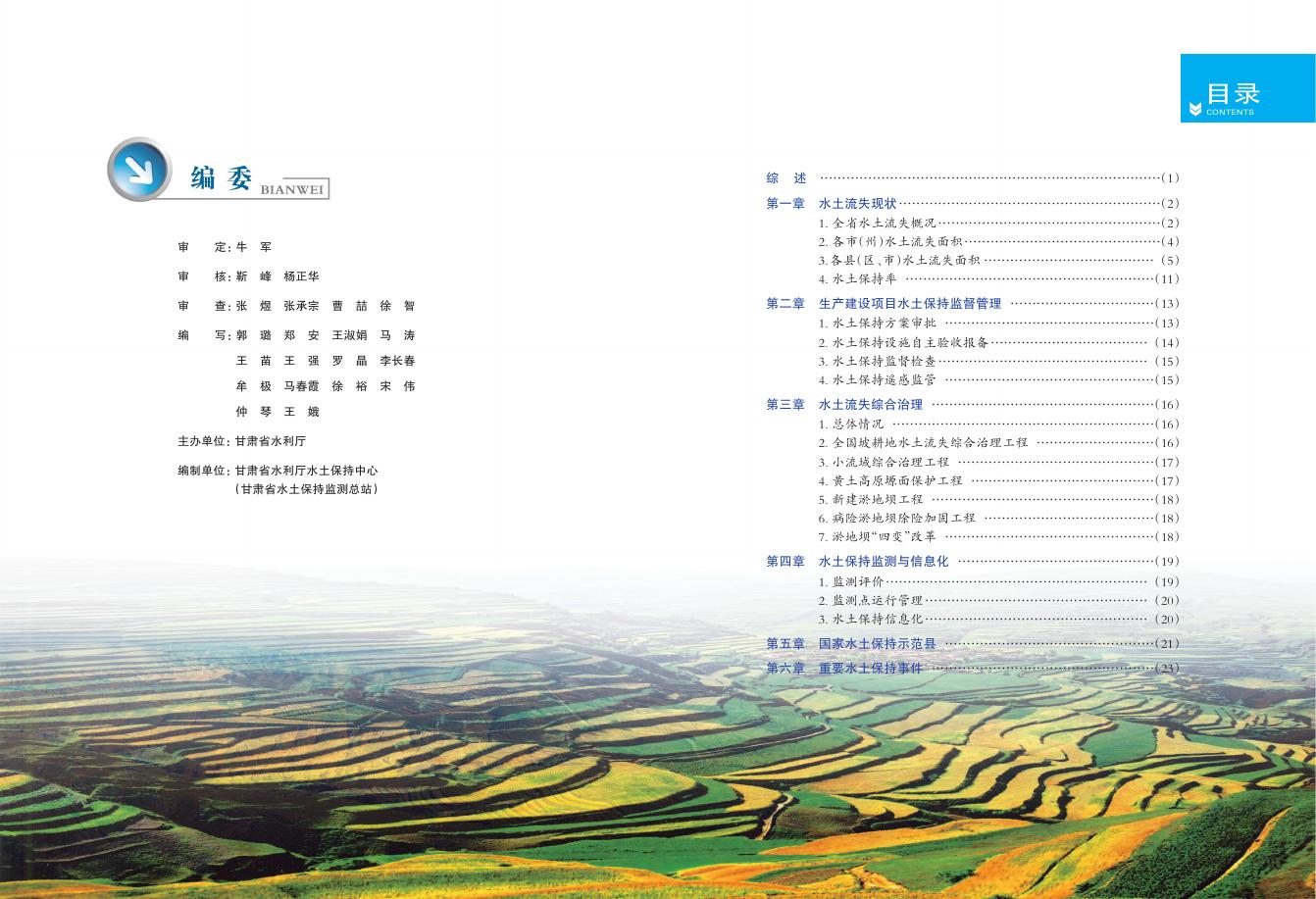 编委 BIANWEI

审 定:牛 军

审 核:靳 峰 杨正华

审 查:张 煜 张承宗 曹 喆 徐 智

编 写:郭 璐 郑 安 王淑娟 马 涛

王 苗 王 强 罗 晶 李长春

牟 极 马春霞 徐 裕 宋 伟

仲 琴 王 娥

主办单位:甘肃省水利厅

编制单位:甘肃省水利厅水土保持中心
(甘肃省水土保持监测总站)

目录 CONTENTS

综 述 (1)

第一章 水土流失现状 (2)

1.全省水土流失概况 (2)

2.各市(州)水土流失面积 (4)

3.各县(区、市)水土流失面积 (5)

4.水土保持率 (11)

第二章 生产建设项目水土保持监督管理 (13)

1.水土保持方案审批 (13)

2.水土保持设施自主验收报备 (14)

3.水土保持监督检查 (15)

4.水土保持遥感监管 (15)

第三章 水土流失综合治理 (16)

1.总体情况 (16)

2.全国坡耕地水土流失综合治理工程 (16)

3.小流域综合治理工程 (17)

4.黄土高原塬面保护工程 (17)

5.新建淤地坝工程 (18)

6.病险淤地坝除险加固工程 (18)

7.淤地坝“四变”改革 (18)

第四章 水土保持监测与信息化 (19)

1.监测评价 (19)

2.监测点运行管理 (20)

3.水土保持信息化 (20)

第五章 国家水土保持示范县 (21)

第六章 重要水土保持事件 (23)